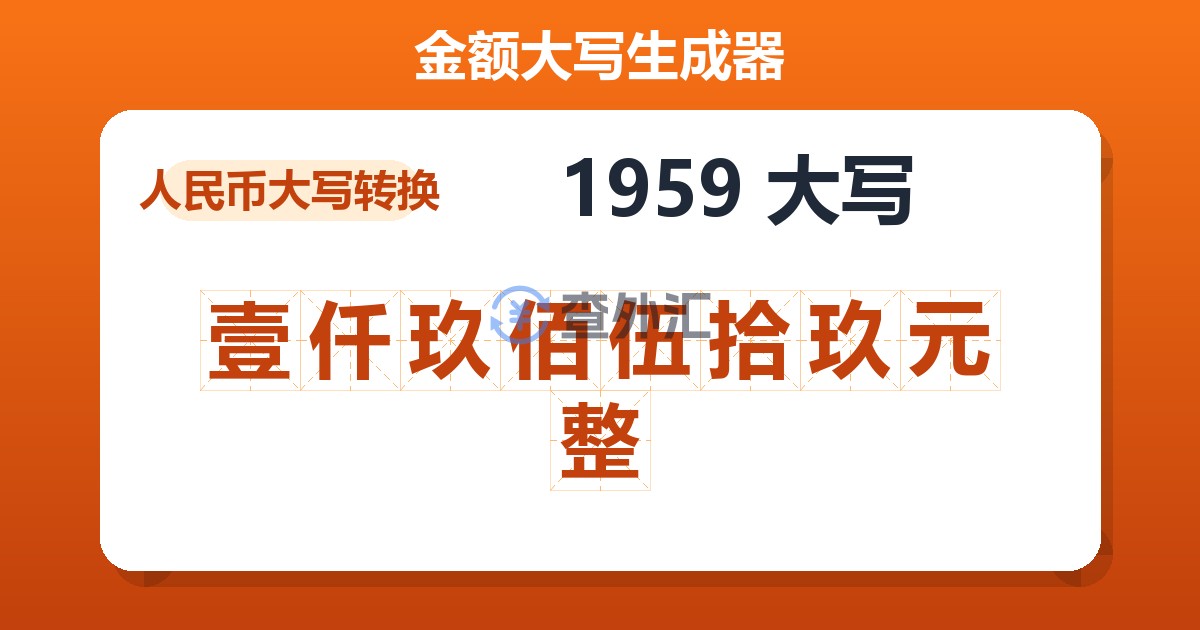 金额大写生成器

人民币大写转换

1959 大写

查外汇

壹仟玖佰伍拾玖元整